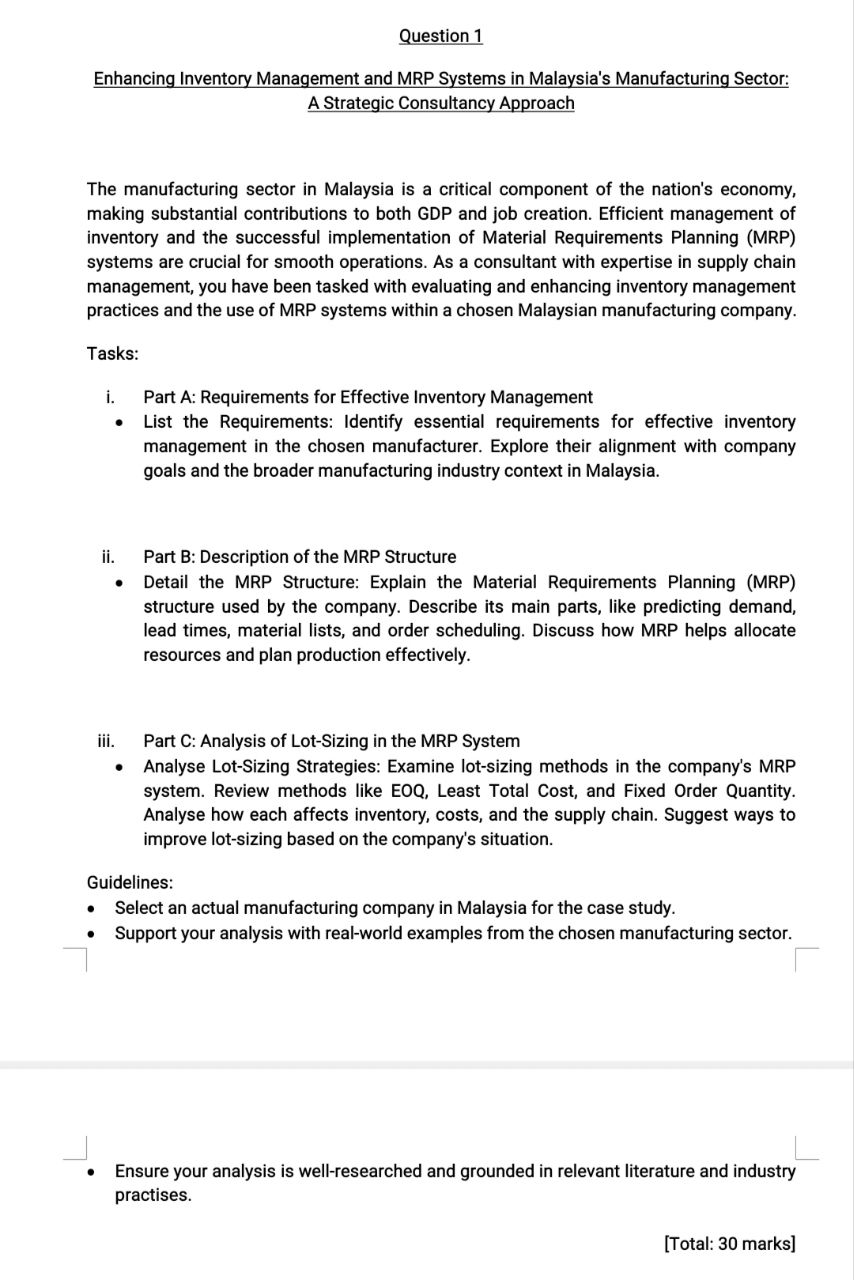 Question 1

Enhancing Inventory Management and MRP Systems in Malaysia's Manufacturing Sector: A Strategic Consultancy Approach

The manufacturing sector in Malaysia is a critical component of the nation's economy, making substantial contributions to both GDP and job creation. Efficient management of inventory and the successful implementation of Material Requirements Planning (MRP) systems are crucial for smooth operations. As a consultant with expertise in supply chain management, you have been tasked with evaluating and enhancing inventory management practices and the use of MRP systems within a chosen Malaysian manufacturing company.

Tasks:

i. Part A: Requirements for Effective Inventory Management
• List the Requirements: Identify essential requirements for effective inventory management in the chosen manufacturer. Explore their alignment with company goals and the broader manufacturing industry context in Malaysia.

ii. Part B: Description of the MRP Structure
• Detail the MRP Structure: Explain the Material Requirements Planning (MRP) structure used by the company. Describe its main parts, like predicting demand, lead times, material lists, and order scheduling. Discuss how MRP helps allocate resources and plan production effectively.

iii. Part C: Analysis of Lot-Sizing in the MRP System
• Analyse Lot-Sizing Strategies: Examine lot-sizing methods in the company's MRP system. Review methods like EOQ, Least Total Cost, and Fixed Order Quantity. Analyse how each affects inventory, costs, and the supply chain. Suggest ways to improve lot-sizing based on the company's situation.

Guidelines:
• Select an actual manufacturing company in Malaysia for the case study.
• Support your analysis with real-world examples from the chosen manufacturing sector.

• Ensure your analysis is well-researched and grounded in relevant literature and industry practises.

[Total: 30 marks]